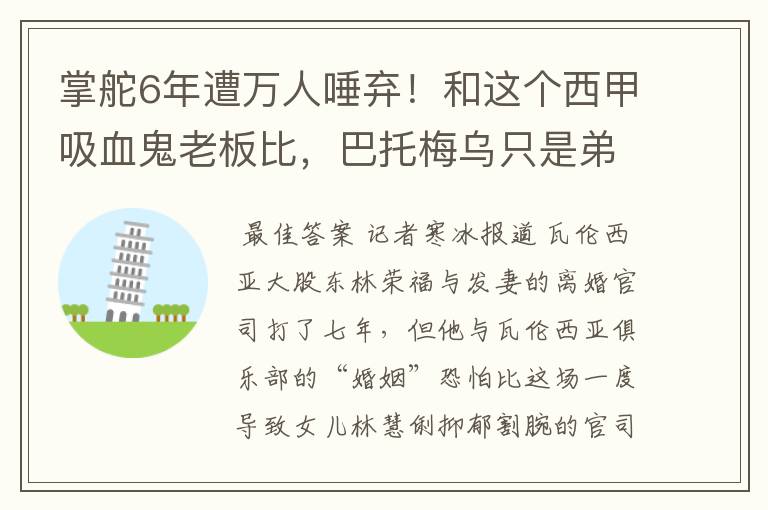 掌舵6年遭万人唾弃！和这个西甲吸血鬼老板比，巴托梅乌只是弟

最佳答案 记者寒冰报道 瓦伦西亚大股东林荣福与发妻的离婚官司打了七年，但他与瓦伦西亚俱乐部的“婚姻”恐怕比这场一度导致女儿林慧俐抑郁割腕的官司